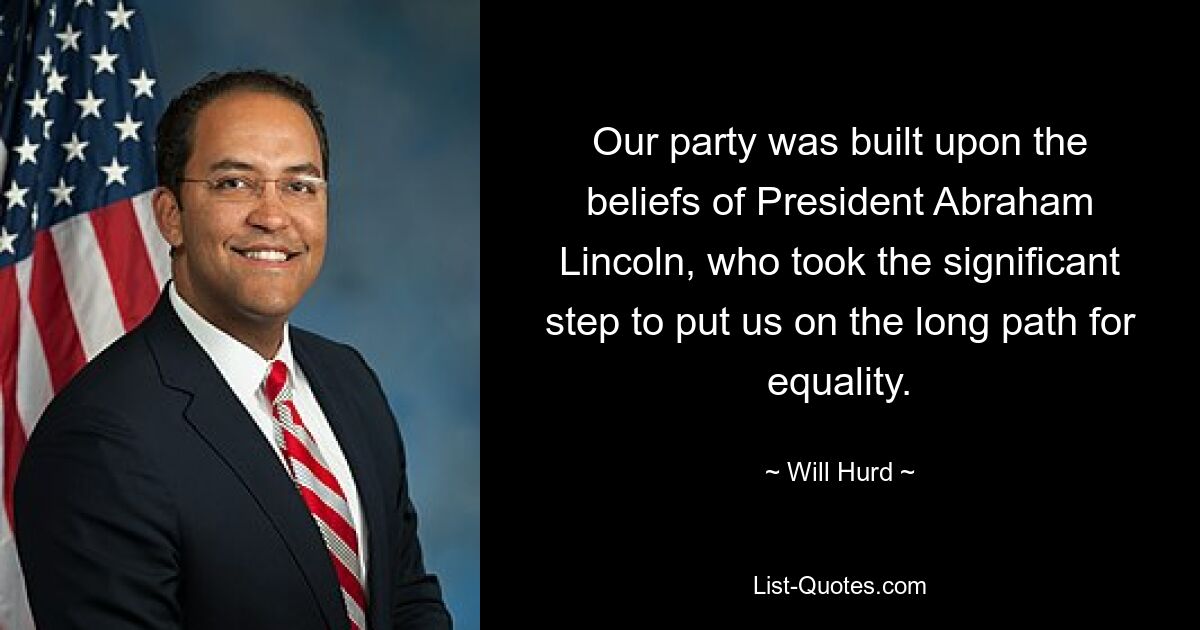 Our party was built upon the beliefs of President Abraham Lincoln, who took the significant step to put us on the long path for equality.

~ Will Hurd ~

List-Quotes.com